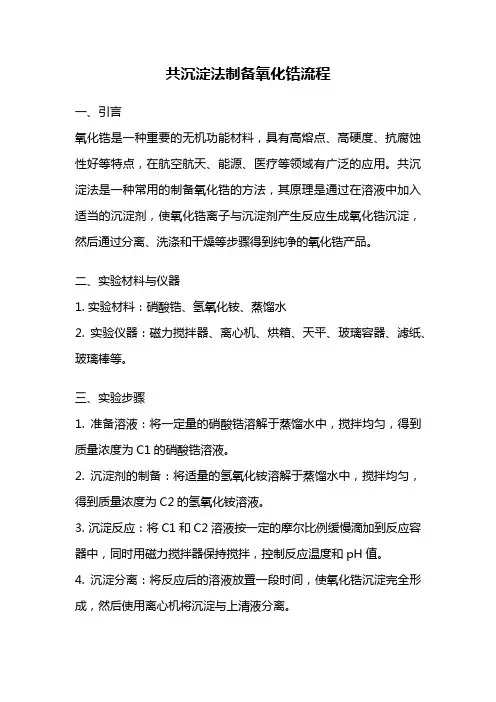 共沉淀法制备氧化锆流程

一、引言

氧化锆是一种重要的无机功能材料，具有高熔点、高硬度、抗腐蚀性好等特点，在航空航天、能源、医疗等领域有广泛的应用。共沉淀法是一种常用的制备氧化锆的方法，其原理是通过在溶液中加入适当的沉淀剂，使氧化锆离子与沉淀剂产生反应生成氧化锆沉淀，然后通过分离、洗涤和干燥等步骤得到纯净的氧化锆产品。

二、实验材料与仪器

1. 实验材料：硝酸锆、氢氧化铵、蒸馏水

2. 实验仪器：磁力搅拌器、离心机、烘箱、天平、玻璃容器、滤纸、玻璃棒等。

三、实验步骤

1. 准备溶液：将一定量的硝酸锆溶解于蒸馏水中，搅拌均匀，得到质量浓度为 C1 的硝酸锆溶液。

2. 沉淀剂的制备：将适量的氢氧化铵溶解于蒸馏水中，搅拌均匀，得到质量浓度为 C2 的氢氧化铵溶液。

3. 沉淀反应：将 C1 和 C2 溶液按一定的摩尔比例缓慢滴加到反应容器中，同时用磁力搅拌器保持搅拌，控制反应温度和 pH 值。

4. 沉淀分离：将反应后的溶液放置一段时间，使氧化锆沉淀完全形成，然后使用离心机将沉淀与上清液分离。